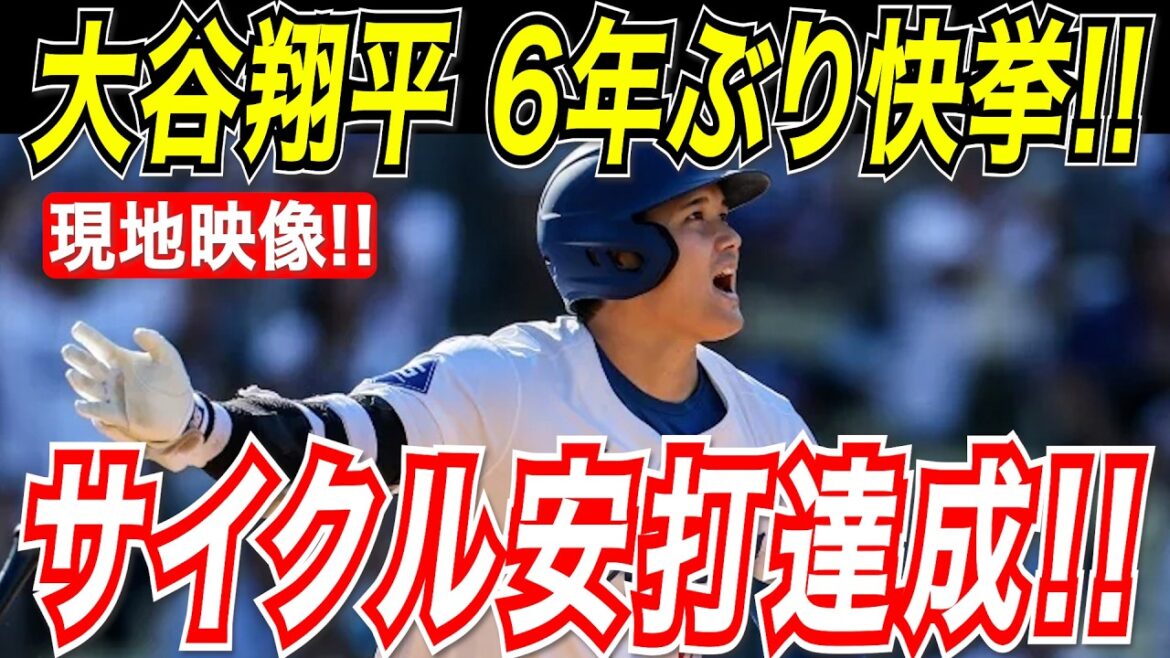 大谷翔平 6年ぶり快挙!!

現地映像!!

サイクル安打達成!!